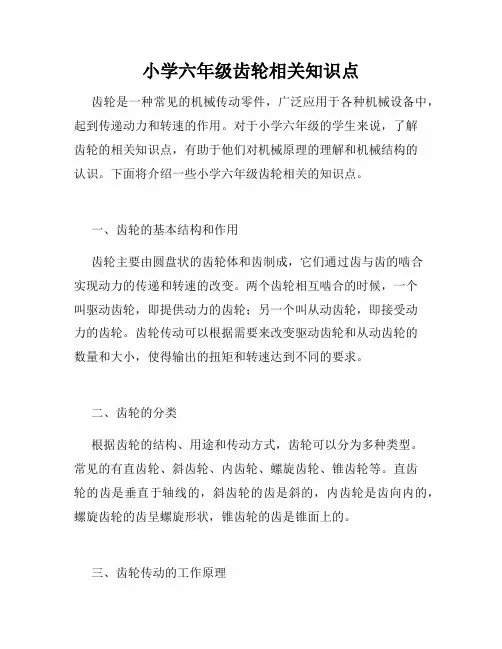 小学六年级齿轮相关知识点

齿轮是一种常见的机械传动零件，广泛应用于各种机械设备中，起到传递动力和转速的作用。对于小学六年级的学生来说，了解齿轮的相关知识点，有助于他们对机械原理的理解和机械结构的认识。下面将介绍一些小学六年级齿轮相关的知识点。

一、齿轮的基本结构和作用

齿轮主要由圆盘状的齿轮体和齿制成，它们通过齿与齿的啮合实现动力的传递和转速的改变。两个齿轮相互啮合的时候，一个叫驱动齿轮，即提供动力的齿轮；另一个叫从动齿轮，即接受动力的齿轮。齿轮传动可以根据需要来改变驱动齿轮和从动齿轮的数量和大小，使得输出的扭矩和转速达到不同的要求。

二、齿轮的分类

根据齿轮的结构、用途和传动方式，齿轮可以分为多种类型。常见的有直齿轮、斜齿轮、内齿轮、螺旋齿轮、锥齿轮等。直齿轮的齿是垂直于轴线的，斜齿轮的齿是斜的，内齿轮是齿向内的，螺旋齿轮的齿呈螺旋形状，锥齿轮的齿是锥面上的。

三、齿轮传动的工作原理